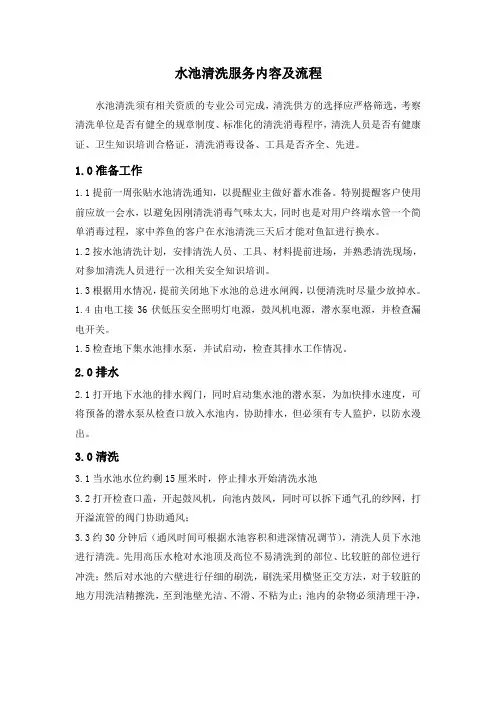 水池清洗服务内容及流程

水池清洗须有相关资质的专业公司完成，清洗供方的选择应严格筛选，考察清洗单位是否有健全的规章制度、标准化的清洗消毒程序，清洗人员是否有健康证、卫生知识培训合格证，清洗消毒设备、工具是否齐全、先进。

1.0 准备工作

1.1 提前一周张贴水池清洗通知，以提醒业主做好蓄水准备。特别提醒客户使用前应放一会水，以避免因刚清洗消毒气味太大，同时也是对用户终端水管一个简单消毒过程，家中养鱼的客户在水池清洗三天后才能对鱼缸进行换水。

1.2 按水池清洗计划，安排清洗人员、工具、材料提前进场，并熟悉清洗现场，对参加清洗人员进行一次相关安全知识培训。

1.3 根据用水情况，提前关闭地下水池的总进水闸阀，以便清洗时尽量少放掉水。

1.4 由电工接 36 伏低压安全照明灯电源，鼓风机电源，潜水泵电源，并检查漏电开关。

1.5 检查地下集水池排水泵，并试启动，检查其排水工作情况。

2.0 排水

2.1 打开地下水池的排水阀门，同时启动集水池的潜水泵，为加快排水速度，可将预备的潜水泵从检查口放入水池内，协助排水，但必须有专人监护，以防水漫出。

3.0 清洗

3.1 当水池水位约剩 15 厘米时，停止排水开始清洗水池

3.2 打开检查口盖，开起鼓风机，向池内鼓风，同时可以拆下通气孔的纱网，打开溢流管的阀门协助通风；

3.3 约 30 分钟后（通风时间可根据水池容积和进深情况调节），清洗人员下水池进行清洗。先用高压水枪对水池顶及高位不易清洗到的部位、比较脏的部位进行冲洗；然后对水池的六壁进行仔细的刷洗，刷洗采用横竖正交方法，对于较脏的地方用洗洁精擦洗，至到池壁光洁、不滑、不粘为止；池内的杂物必须清理干净，